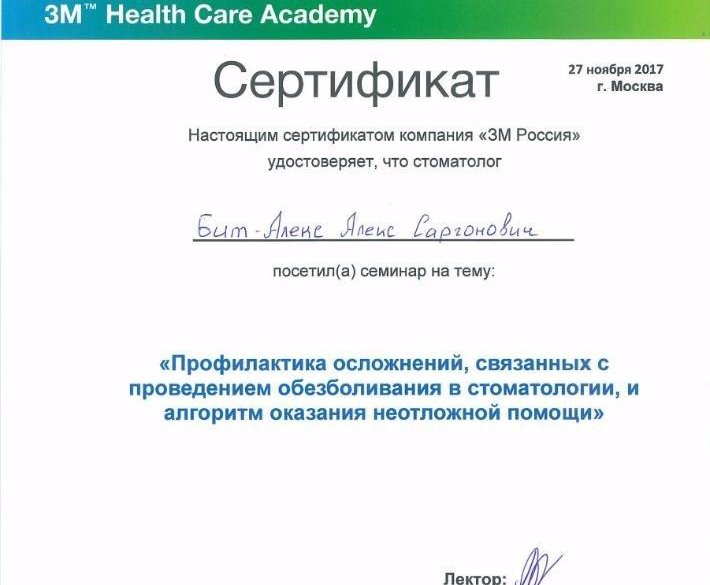 3M™ Health Care Academy

Сертификат

27 ноября 2017
г. Москва

Настоящим сертификатом компания «3М Россия» удостоверяет, что стоматолог

Бит-Алекс Алекс Саргонович

посетил(а) семинар на тему:

«Профилактика осложнений, связанных с проведением обезболивания в стоматологии, и алгоритм оказания неотложной помощи»

Лектор: